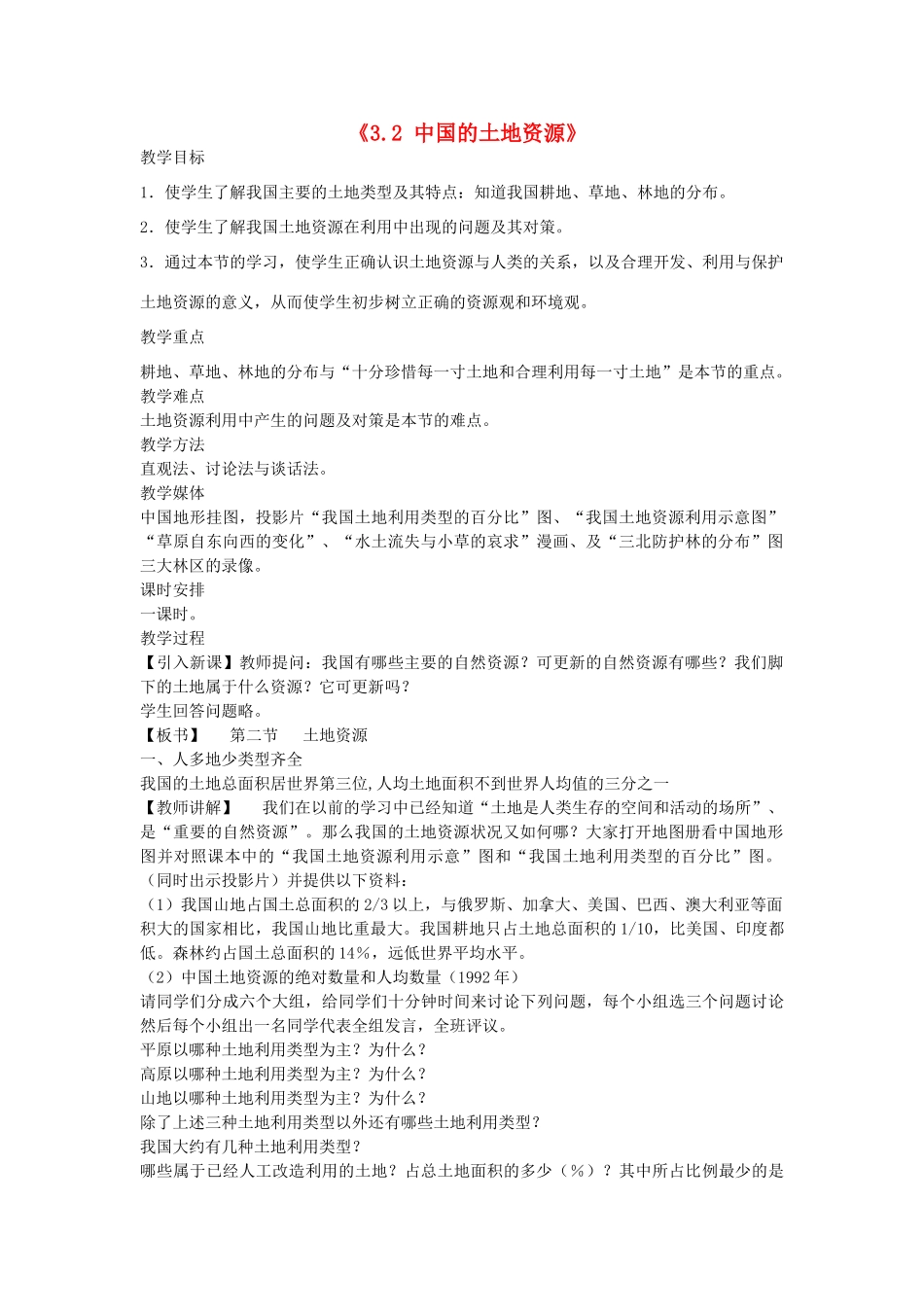 《3.2 中国的土地资源》

教学目标

1．使学生了解我国主要的土地类型及其特点：知道我国耕地、草地、林地的分布。

2．使学生了解我国土地资源在利用中出现的问题及其对策。

3．通过本节的学习，使学生正确认识土地资源与人类的关系，以及合理开发、利用与保护土地资源的意义，从而使学生初步树立正确的资源观和环境观。

教学重点

耕地、草地、林地的分布与“十分珍惜每一寸土地和合理利用每一寸土地”是本节的重点。

教学难点

土地资源利用中产生的问题及对策是本节的难点。

教学方法

直观法、讨论法与谈话法。

教学媒体

中国地形挂图，投影片“我国土地利用类型的百分比”图、“我国土地资源利用示意图”“草原自东向西的变化”、“水土流失与小草的哀求”漫画、及“三北防护林的分布”图三大林区的录像。

课时安排

一课时。

教学过程

【引入新课】教师提问：我国有哪些主要的自然资源？可更新的自然资源有哪些？我们脚下的土地属于什么资源？它可更新吗？

学生回答问题略。

【板书】　第二节　土地资源

一、人多地少类型齐全

我国的土地总面积居世界第三位,人均土地面积不到世界人均值的三分之一

【教师讲解】　我们在以前的学习中已经知道“土地是人类生存的空间和活动的场所”、是“重要的自然资源”。那么我国的土地资源状况又如何哪？大家打开地图册看中国地形图并对照课本中的“我国土地资源利用示意”图和“我国土地利用类型的百分比”图。（同时出示投影片）并提供以下资料：

（1）我国山地占国土总面积的 2/3 以上，与俄罗斯、加拿大、美国、巴西、澳大利亚等面积大的国家相比，我国山地比重最大。我国耕地只占土地总面积的 1/10，比美国、印度都低。森林约占国土总面积的 14%，远低世界平均水平。

（2）中国土地资源的绝对数量和人均数量（1992 年）

请同学们分成六个大组，给同学们十分钟时间来讨论下列问题，每个小组选三个问题讨论然后每个小组出一名同学代表全组发言，全班评议。

平原以哪种土地利用类型为主？为什么？

高原以哪种土地利用类型为主？为什么？

山地以哪种土地利用类型为主？为什么？

除了上述三种土地利用类型以外还有哪些土地利用类型？

我国大约有几种土地利用类型？

哪些属于已经人工改造利用的土地？占总土地面积的多少（%）？其中所占比例最少的是